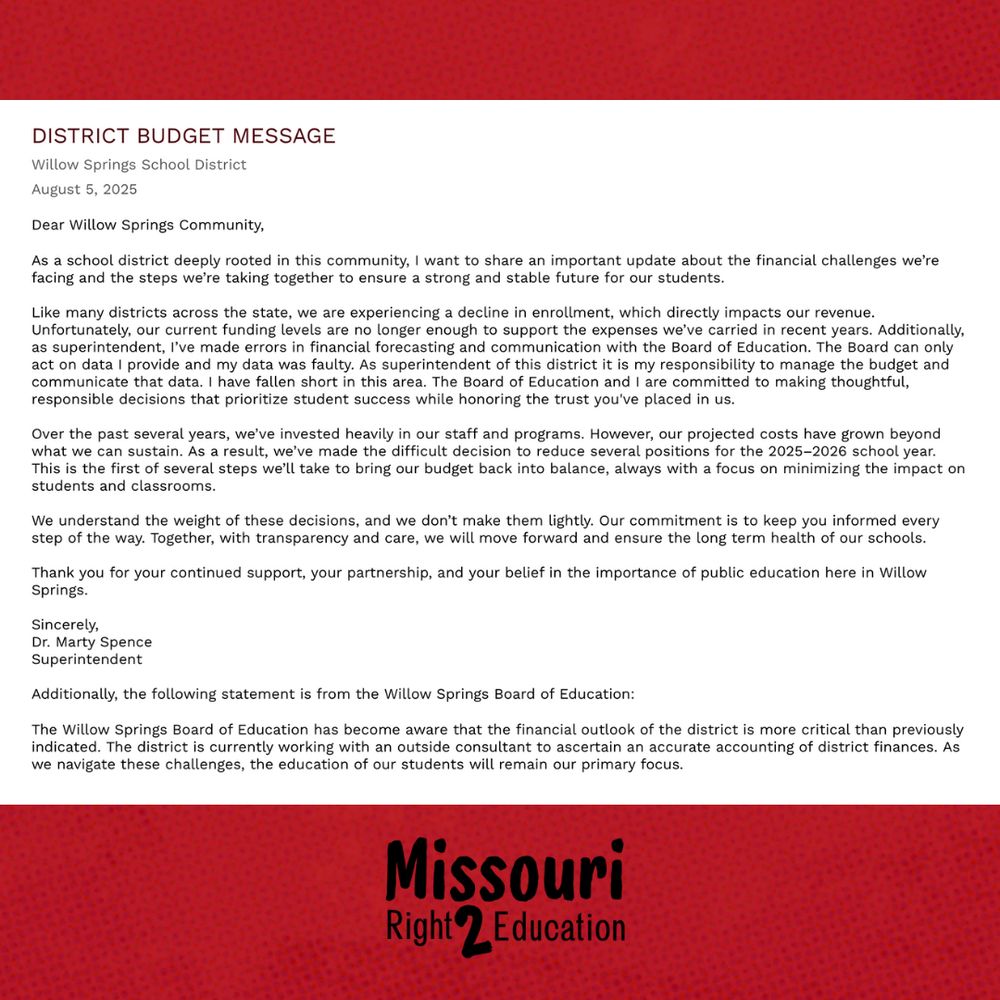 DISTRICT BUDGET MESSAGE
Willow Springs School District
August 5, 2025

Dear Willow Springs Community,

As a school district deeply rooted in this community, I want to share an important update about the financial challenges we're facing and the steps we're taking together to ensure a strong and stable future for our students.

Like many districts across the state, we are experiencing a decline in enrollment, which directly impacts our revenue. Unfortunately, our current funding levels are no longer enough to support the expenses we've carried in recent years. Additionally, as superintendent, I've made errors in financial forecasting and communication with the Board of Education. The Board can only act on data I provide and my data was faulty. As superintendent of this district it is my responsibility to manage the budget and communicate that data. I have fallen short in this area. The Board of Education and I are committed to making thoughtful, responsible decisions that prioritize student success while honoring the trust you've placed in us.

Over the past several years, we've invested heavily in our staff and programs. However, our projected costs have grown beyond what we can sustain. As a result, we've made the difficult decision to reduce several positions for the 2025–2026 school year. This is the first of several steps we'll take to bring our budget back into balance, always with a focus on minimizing the impact on students and classrooms.

We understand the weight of these decisions, and we don't make them lightly. Our commitment is to keep you informed every step of the way. Together, with transparency and care, we will move forward and ensure the long term health of our schools.

Thank you for your continued support, your partnership, and your belief in the importance of public education here in Willow Springs.

Sincerely,
Dr. Marty Spence
Superintendent

Additionally, the following statement is from the Willow Springs Board of Education:

The Willow Springs Board of Education has become aware that the financial outlook of the district is more critical than previously indicated. The district is currently working with an outside consultant to ascertain an accurate accounting of district finances. As we navigate these challenges, the education of our students will remain our primary focus.

Missouri
Right 2 Education